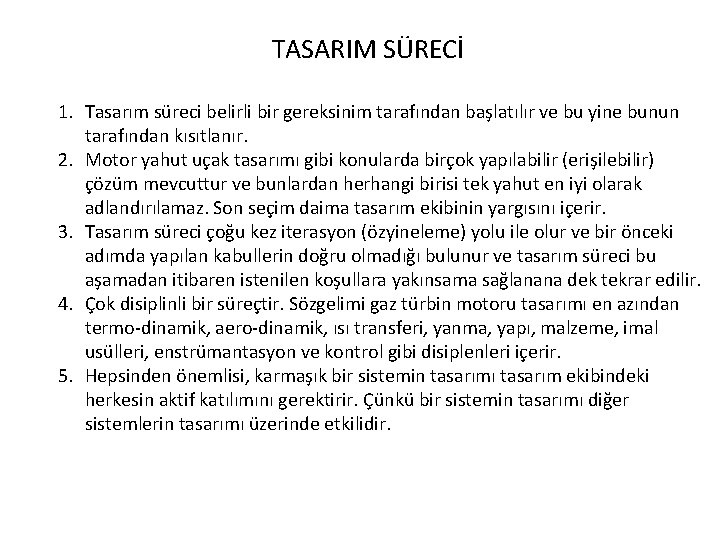 TASARIM SÜRECİ

1. Tasarım süreci belirli bir gereksinim tarafından başlatılır ve bu yine bunun tarafından kısıtlanır.
2. Motor yahut uçak tasarımı gibi konularda birçok yapılabilir (erişilebilir) çözüm mevcuttur ve bunlardan herhangi birisi tek yahut en iyi olarak adlandırılamaz. Son seçim daima tasarım ekibinin yargısını içerir.
3. Tasarım süreci çoğu kez iterasyon (özyineleme) yolu ile olur ve bir önceki adımda yapılan kabullerin doğru olmadığı bulunur ve tasarım süreci bu aşamadan itibaren istenilen koşullara yakınsama sağlanana dek tekrar edilir.
4. Çok disiplinli bir süreçtir. Sözgelimi gaz türbin motoru tasarımı en azından termo-dinamik, aero-dinamik, ısı transferi, yanma, yapı, malzeme, imal usülleri, enstrümantasyon ve kontrol gibi disiplenleri içerir.
5. Hepsinden önemlisi, karmaşık bir sistemin tasarımı tasarım ekibindeki herkesin aktif katılımını gerektirir. Çünkü bir sistemin tasarımı diğer sistemlerin tasarımı üzerinde etkilidir.